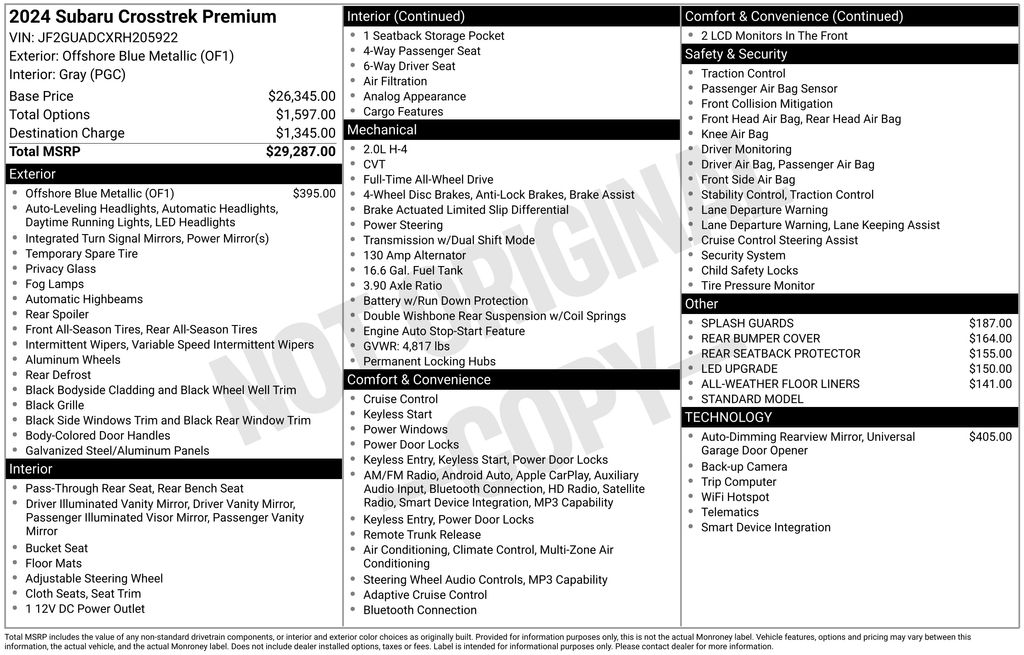 2024 Subaru Crosstrek Premium
VIN: JF2GUADCXRH205922
Exterior: Offshore Blue Metallic (OF1)
Interior: Gray (PGC)

| | |
|---|---|
| Base Price | $26,345.00 |
| Total Options | $1,597.00 |
| Destination Charge | $1,345.00 |
| Total MSRP | $29,287.00 |

Exterior
- Offshore Blue Metallic (OF1) $395.00
- Auto-Leveling Headlights, Automatic Headlights, Daytime Running Lights, LED Headlights
- Integrated Turn Signal Mirrors, Power Mirror(s)
- Temporary Spare Tire
- Privacy Glass
- Fog Lamps
- Automatic Highbeams
- Rear Spoiler
- Front All-Season Tires, Rear All-Season Tires
- Intermittent Wipers, Variable Speed Intermittent Wipers
- Aluminum Wheels
- Rear Defrost
- Black Bodyside Cladding and Black Wheel Well Trim
- Black Grille
- Black Side Windows Trim and Black Rear Window Trim
- Body-Colored Door Handles
- Galvanized Steel/Aluminum Panels

Interior
- Pass-Through Rear Seat, Rear Bench Seat
- Driver Illuminated Vanity Mirror, Driver Vanity Mirror, Passenger Illuminated Visor Mirror, Passenger Vanity Mirror
- Bucket Seat
- Floor Mats
- Adjustable Steering Wheel
- Cloth Seats, Seat Trim
- 1 12V DC Power Outlet

Interior (Continued)
- 1 Seatback Storage Pocket
- 4-Way Passenger Seat
- 6-Way Driver Seat
- Air Filtration
- Analog Appearance
- Cargo Features

Mechanical
- 2.0L H-4
- CVT
- Full-Time All-Wheel Drive
- 4-Wheel Disc Brakes, Anti-Lock Brakes, Brake Assist
- Brake Actuated Limited Slip Differential
- Power Steering
- Transmission w/Dual Shift Mode
- 130 Amp Alternator
- 16.6 Gal. Fuel Tank
- 3.90 Axle Ratio
- Battery w/Run Down Protection
- Double Wishbone Rear Suspension w/Coil Springs
- Engine Auto Stop-Start Feature
- GVWR: 4,817 lbs
- Permanent Locking Hubs

Comfort & Convenience
- Cruise Control
- Keyless Start
- Power Windows
- Power Door Locks
- Keyless Entry, Keyless Start, Power Door Locks
- AM/FM Radio, Android Auto, Apple CarPlay, Auxiliary Audio Input, Bluetooth Connection, HD Radio, Satellite Radio, Smart Device Integration, MP3 Capability
- Keyless Entry, Power Door Locks
- Remote Trunk Release
- Air Conditioning, Climate Control, Multi-Zone Air Conditioning
- Steering Wheel Audio Controls, MP3 Capability
- Adaptive Cruise Control
- Bluetooth Connection

Comfort & Convenience (Continued)
- 2 LCD Monitors In The Front

Safety & Security
- Traction Control
- Passenger Air Bag Sensor
- Front Collision Mitigation
- Front Head Air Bag, Rear Head Air Bag
- Knee Air Bag
- Driver Monitoring
- Driver Air Bag, Passenger Air Bag
- Front Side Air Bag
- Stability Control, Traction Control
- Lane Departure Warning
- Lane Departure Warning, Lane Keeping Assist
- Cruise Control Steering Assist
- Security System
- Child Safety Locks
- Tire Pressure Monitor

Other
- SPLASH GUARDS $187.00
- REAR BUMPER COVER $164.00
- REAR SEATBACK PROTECTOR $155.00
- LED UPGRADE $150.00
- ALL-WEATHER FLOOR LINERS $141.00
- STANDARD MODEL

TECHNOLOGY
- Auto-Dimming Rearview Mirror, Universal Garage Door Opener $405.00
- Back-up Camera
- Trip Computer
- WiFi Hotspot
- Telematics
- Smart Device Integration

NOT ORIGINAL COPY

Total MSRP includes the value of any non-standard drivetrain components, or interior and exterior color choices as originally built. Provided for information purposes only, this is not the actual Monroney label. Vehicle features, options and pricing may vary between this information, the actual vehicle, and the actual Monroney label. Does not include dealer installed options, taxes or fees. Label is intended for informational purposes only. Please contact dealer for more information.